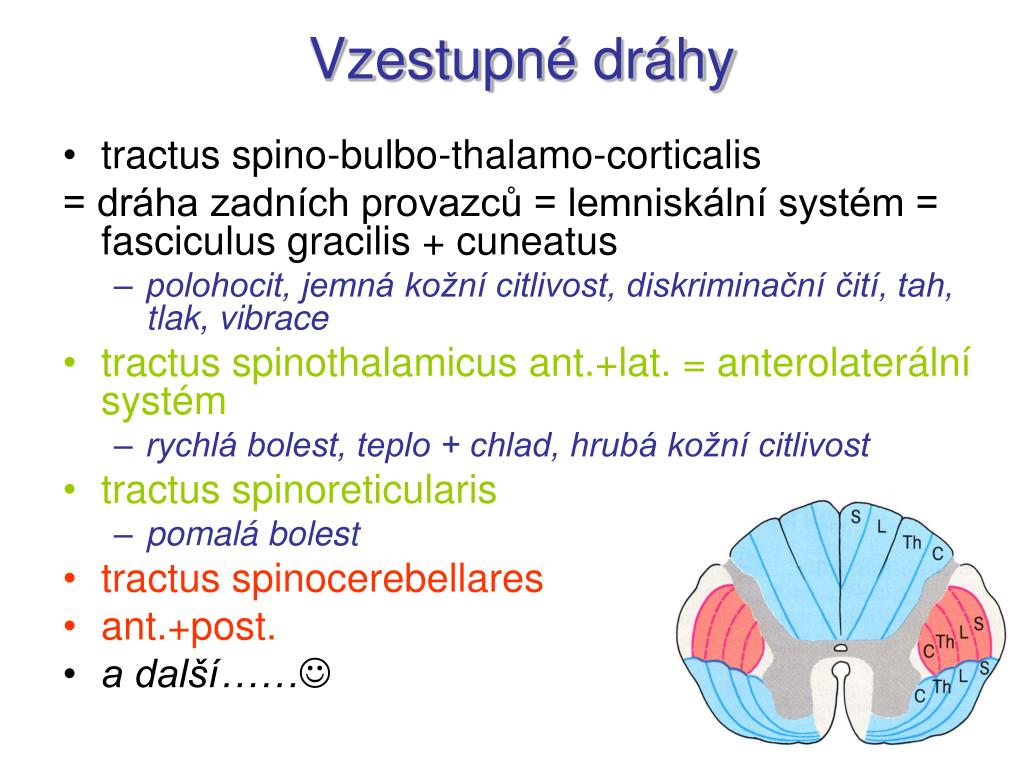 Vzestupné dráhy

• tractus spino-bulbo-thalamo-corticalis
= dráha zadních provazců = lemniskální systém = fasciculus gracilis + cuneatus
– polohocit, jemná kožní citlivost, diskriminační čití, tah, tlak, vibrace
• tractus spinothalamicus ant.+lat. = anterolaterální systém
– rychlá bolest, teplo + chlad, hrubá kožní citlivost
• tractus spinoreticularis
– pomalá bolest
• tractus spinocerebellares
• ant.+post.
• a další……☺

S L Th C
C Th L S
C Th L S